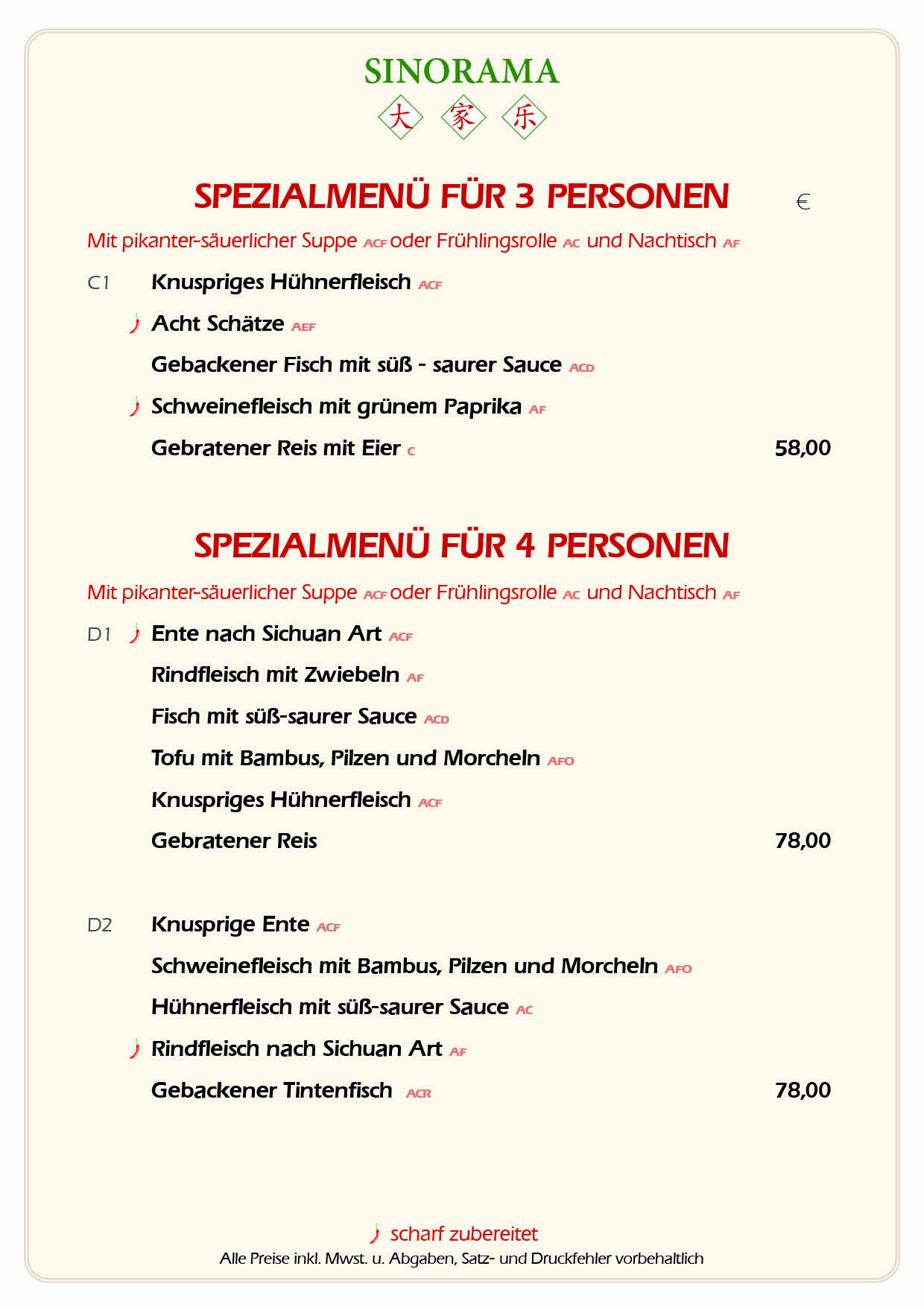 SINORAMA
大 家 乐

SPEZIALMENÜ FÜR 3 PERSONEN €

Mit pikanter-säuerlicher Suppe ACF oder Frühlingsrolle AC und Nachtisch AF

C1 Knuspriges Hühnerfleisch ACF
Acht Schätze AEF
Gebackener Fisch mit süß - saurer Sauce ACD
Schweinefleisch mit grünem Paprika AF
Gebratener Reis mit Eier C 58,00

SPEZIALMENÜ FÜR 4 PERSONEN

Mit pikanter-säuerlicher Suppe ACF oder Frühlingsrolle AC und Nachtisch AF

D1 Ente nach Sichuan Art ACF
Rindfleisch mit Zwiebeln AF
Fisch mit süß-saurer Sauce ACD
Tofu mit Bambus, Pilzen und Morcheln AFO
Knuspriges Hühnerfleisch ACF
Gebratener Reis 78,00

D2 Knusprige Ente ACF
Schweinefleisch mit Bambus, Pilzen und Morcheln AFO
Hühnerfleisch mit süß-saurer Sauce AC
Rindfleisch nach Sichuan Art AF
Gebackener Tintenfisch ACR 78,00

scharf zubereitet
Alle Preise inkl. Mwst. u. Abgaben, Satz- und Druckfehler vorbehaltlich